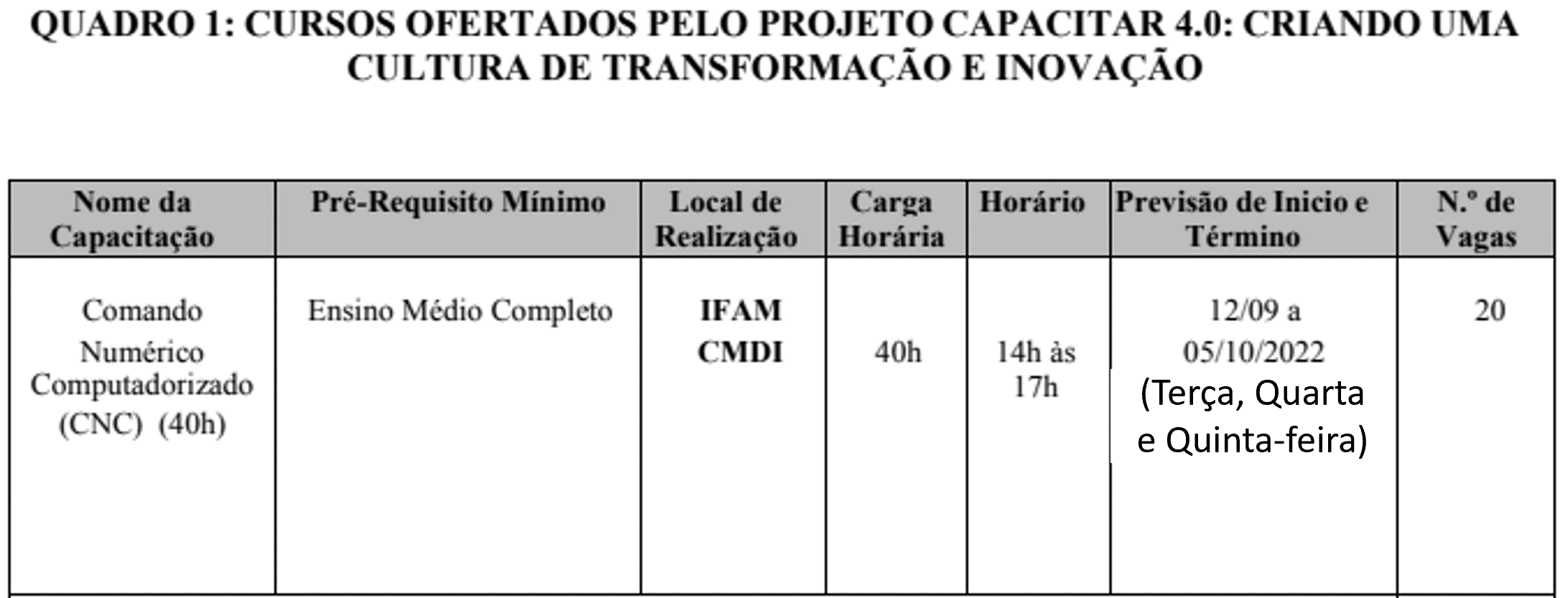 QUADRO 1: CURSOS OFERTADOS PELO PROJETO CAPACITAR 4.0: CRIANDO UMA CULTURA DE TRANSFORMAÇÃO E INOVAÇÃO

| Nome da Capacitação | Pré-Requisito Mínimo | Local de Realização | Carga Horária | Horário | Previsão de Inicio e Término | N.º de Vagas |
|---|---|---|---|---|---|---|
| Comando Numérico Computadorizado (CNC) (40h) | Ensino Médio Completo | IFAM CMDI | 40h | 14h às 17h | 12/09 a 05/10/2022 (Terça, Quarta e Quinta-feira) | 20 |